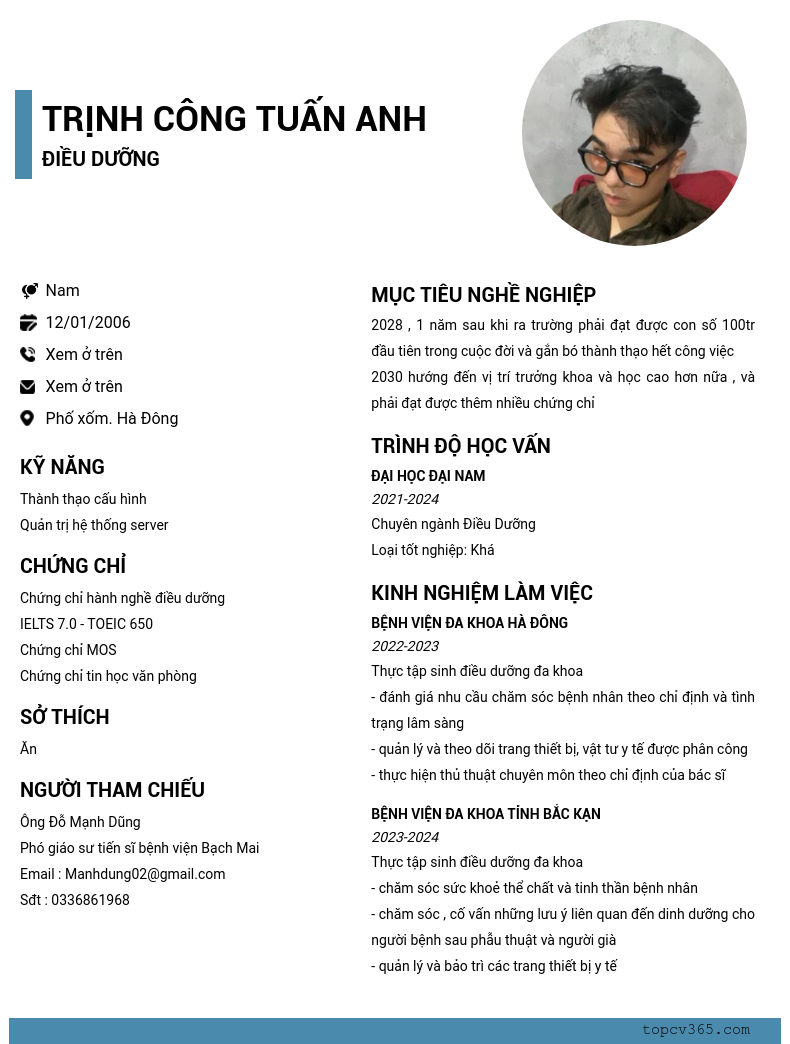 TRỊNH CÔNG TUẤN ANH
ĐIỀU DƯỠNG

Nam
12/01/2006
Xem ở trên
Xem ở trên
Phố xốm. Hà Đông

KỸ NĂNG
Thành thạo cấu hình
Quản trị hệ thống server

CHỨNG CHỈ
Chứng chỉ hành nghề điều dưỡng
IELTS 7.0 - TOEIC 650
Chứng chỉ MOS
Chứng chỉ tin học văn phòng

SỞ THÍCH
Ăn

NGƯỜI THAM CHIẾU
Ông Đỗ Mạnh Dũng
Phó giáo sư tiến sĩ bệnh viện Bạch Mai
Email : Manhdung02@gmail.com
Sđt : 0336861968

MỤC TIÊU NGHỀ NGHIỆP
2028 , 1 năm sau khi ra trường phải đạt được con số 100tr đầu tiên trong cuộc đời và gắn bó thành thạo hết công việc 2030 hướng đến vị trí trưởng khoa và học cao hơn nữa , và phải đạt được thêm nhiều chứng chỉ

TRÌNH ĐỘ HỌC VẤN
ĐẠI HỌC ĐẠI NAM
2021-2024
Chuyên ngành Điều Dưỡng
Loại tốt nghiệp: Khá

KINH NGHIỆM LÀM VIỆC
BỆNH VIỆN ĐA KHOA HÀ ĐÔNG
2022-2023
Thực tập sinh điều dưỡng đa khoa
- đánh giá nhu cầu chăm sóc bệnh nhân theo chỉ định và tình trạng lâm sàng
- quản lý và theo dõi trang thiết bị, vật tư y tế được phân công
- thực hiện thủ thuật chuyên môn theo chỉ định của bác sĩ

BỆNH VIỆN ĐA KHOA TỈNH BẮC KẠN
2023-2024
Thực tập sinh điều dưỡng đa khoa
- chăm sóc sức khoẻ thể chất và tinh thần bệnh nhân
- chăm sóc , cố vấn những lưu ý liên quan đến dinh dưỡng cho người bệnh sau phẫu thuật và người già
- quản lý và bảo trì các trang thiết bị y tế

topcv365.com